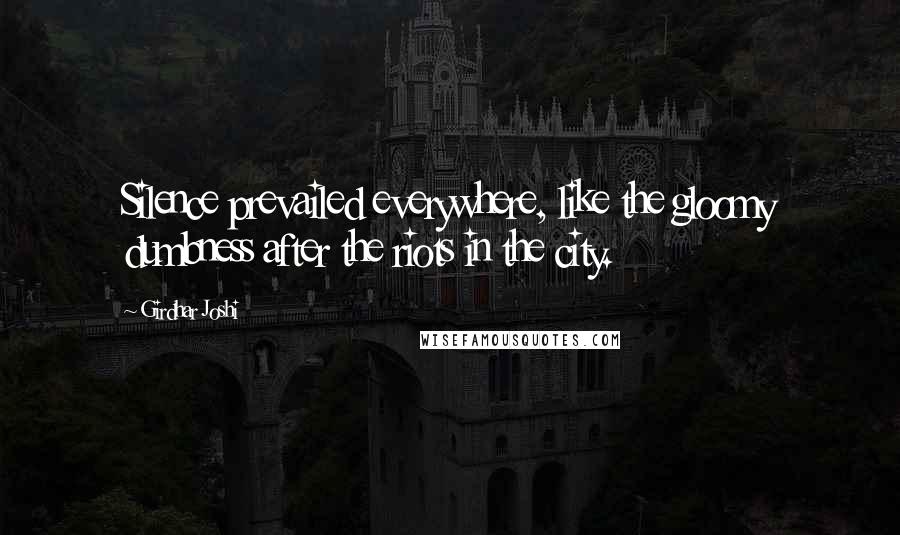 Silence prevailed everywhere, like the gloomy dumbness after the riots in the city.

~ Girdhar Joshi

WISEFAMOUSQUOTES.COM